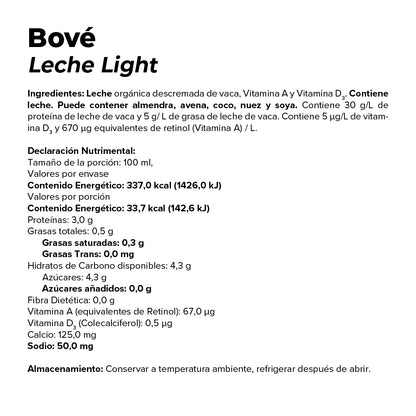 Bové
Leche Light

Ingredientes: Leche orgánica descremada de vaca, Vitamina A y Vitamina $D_3$. Contiene leche. Puede contener almendra, avena, coco, nuez y soya. Contiene 30 g/L de proteína de leche de vaca y 5 g/ L de grasa de leche de vaca. Contiene 5 µg/L de vitamina $D_3$ y 670 µg equivalentes de retinol (Vitamina A) / L.

Declaración Nutrimental:
Tamaño de la porción: 100 ml,
Valores por envase
Contenido Energético: 337,0 kcal (1426,0 kJ)
Valores por porción
Contenido Energético: 33,7 kcal (142,6 kJ)
Proteínas: 3,0 g
Grasas totales: 0,5 g
Grasas saturadas: 0,3 g
Grasas Trans: 0,0 mg
Hidratos de Carbono disponibles: 4,3 g
Azúcares: 4,3 g
Azúcares añadidos: 0,0 g
Fibra Dietética: 0,0 g
Vitamina A (equivalentes de Retinol): 67,0 µg
Vitamina $D_3$ (Colecalciferol): 0,5 µg
Calcio: 125,0 mg
Sodio: 50,0 mg

Almacenamiento: Conservar a temperatura ambiente, refrigerar después de abrir.